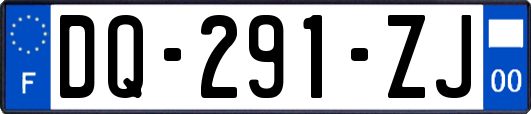 F
DQ-291-ZJ
00